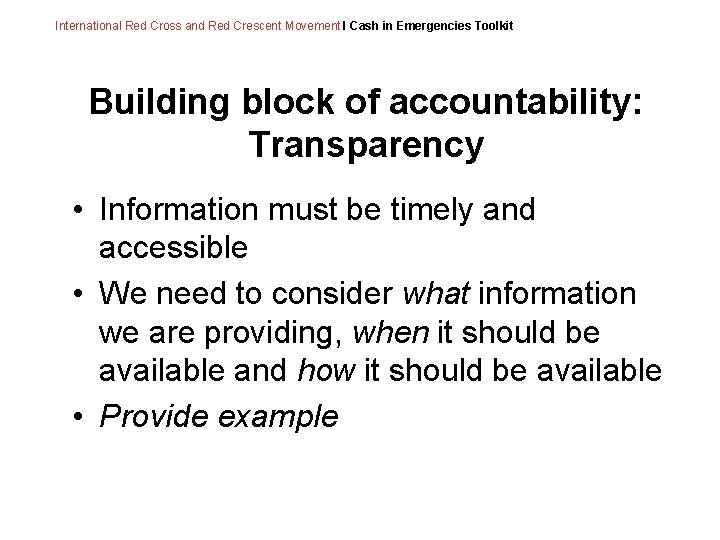 International Red Cross and Red Crescent Movement I Cash in Emergencies Toolkit

Building block of accountability: Transparency

• Information must be timely and accessible
• We need to consider what information we are providing, when it should be available and how it should be available
• Provide example